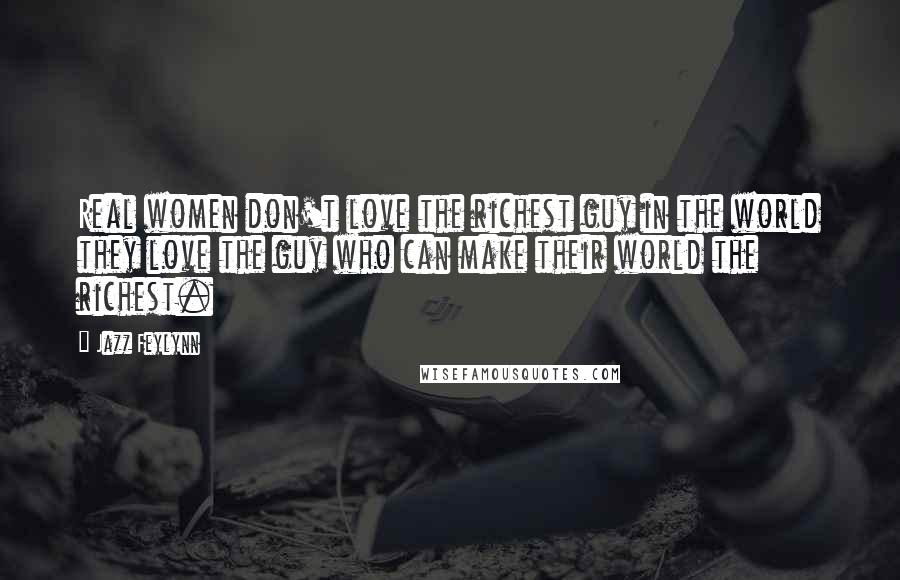 Real women don't love the richest guy in the world they love the guy who can make their world the richest.

— Jazz Feylynn

WISEFAMOUSQUOTES.COM

dji